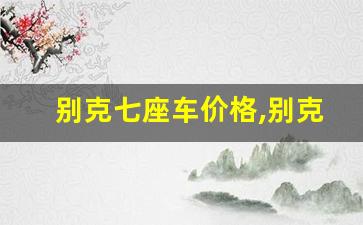 别克七座车价格,别克